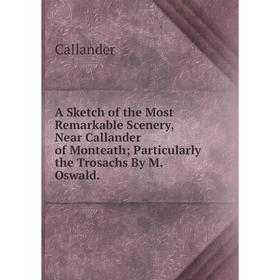 Callander

A Sketch of the Most Remarkable Scenery, Near Callander of Monteath; Particularly the Trosachs By M. Oswald.